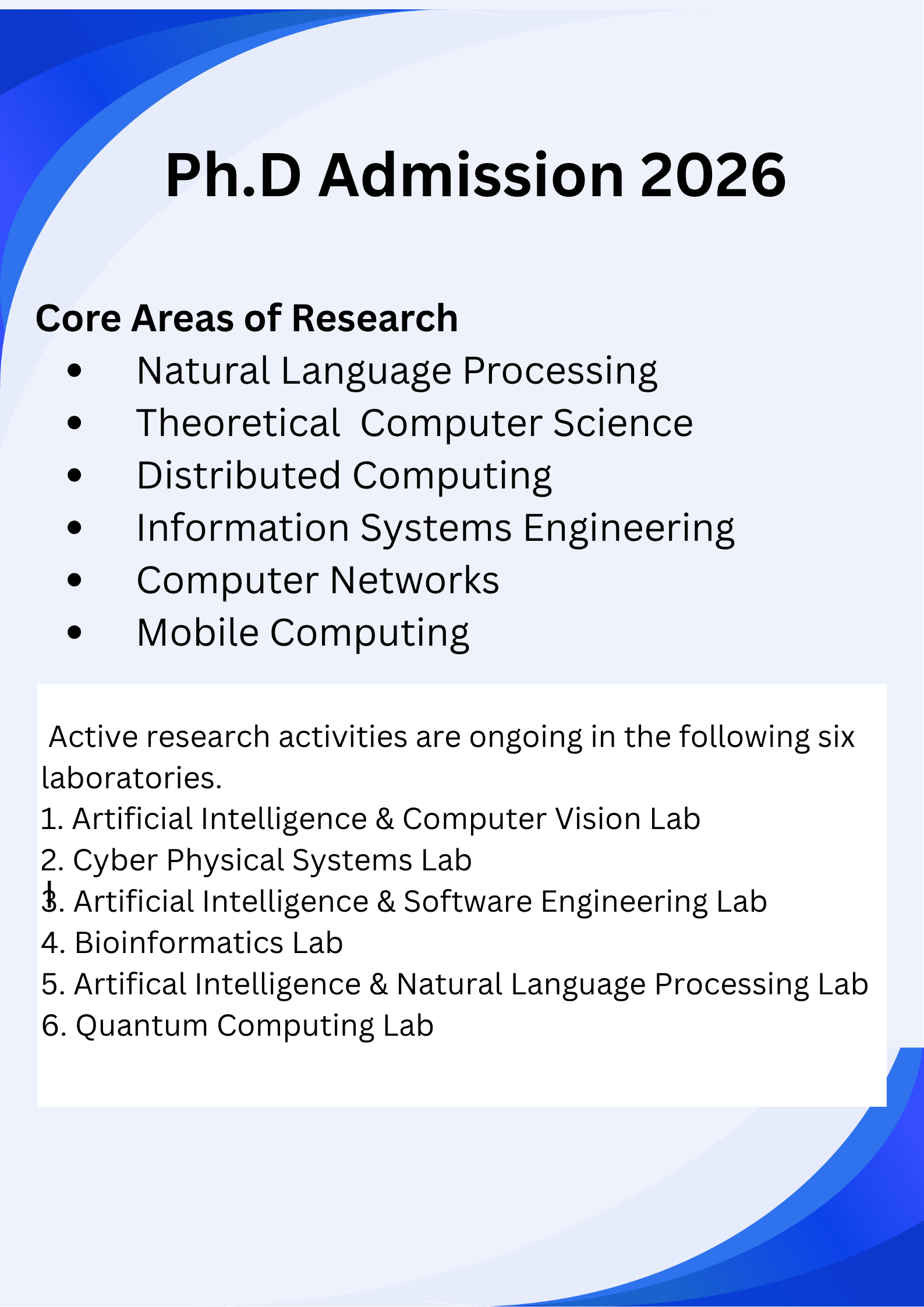 Ph.D Admission 2026

Core Areas of Research

• Natural Language Processing
• Theoretical Computer Science
• Distributed Computing
• Information Systems Engineering
• Computer Networks
• Mobile Computing

Active research activities are ongoing in the following six laboratories.

1. Artificial Intelligence & Computer Vision Lab
2. Cyber Physical Systems Lab
3. Artificial Intelligence & Software Engineering Lab
4. Bioinformatics Lab
5. Artifical Intelligence & Natural Language Processing Lab
6. Quantum Computing Lab